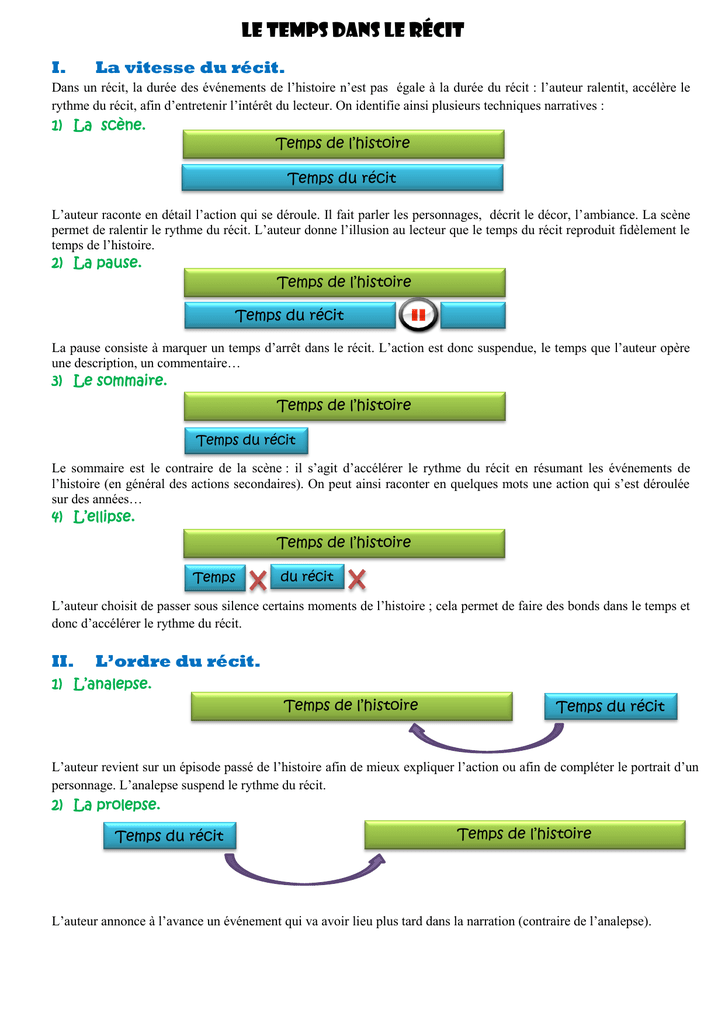 LE TEMPS DANS LE RÉCIT

I. La vitesse du récit.

Dans un récit, la durée des événements de l'histoire n'est pas égale à la durée du récit : l'auteur ralentit, accélère le rythme du récit, afin d'entretenir l'intérêt du lecteur. On identifie ainsi plusieurs techniques narratives :

1) La scène.

Temps de l'histoire

Temps du récit

L'auteur raconte en détail l'action qui se déroule. Il fait parler les personnages, décrit le décor, l'ambiance. La scène permet de ralentir le rythme du récit. L'auteur donne l'illusion au lecteur que le temps du récit reproduit fidèlement le temps de l'histoire.

2) La pause.

Temps de l'histoire

Temps du récit

La pause consiste à marquer un temps d'arrêt dans le récit. L'action est donc suspendue, le temps que l'auteur opère une description, un commentaire…

3) Le sommaire.

Temps de l'histoire

Temps du récit

Le sommaire est le contraire de la scène : il s'agit d'accélérer le rythme du récit en résumant les événements de l'histoire (en général des actions secondaires). On peut ainsi raconter en quelques mots une action qui s'est déroulée sur des années…

4) L'ellipse.

Temps de l'histoire

Temps du récit

L'auteur choisit de passer sous silence certains moments de l'histoire ; cela permet de faire des bonds dans le temps et donc d'accélérer le rythme du récit.

II. L'ordre du récit.

1) L'analepse.

Temps de l'histoire

Temps du récit

L'auteur revient sur un épisode passé de l'histoire afin de mieux expliquer l'action ou afin de compléter le portrait d'un personnage. L'analepse suspend le rythme du récit.

2) La prolepse.

Temps du récit

Temps de l'histoire

L'auteur annonce à l'avance un événement qui va avoir lieu plus tard dans la narration (contraire de l'analepse).